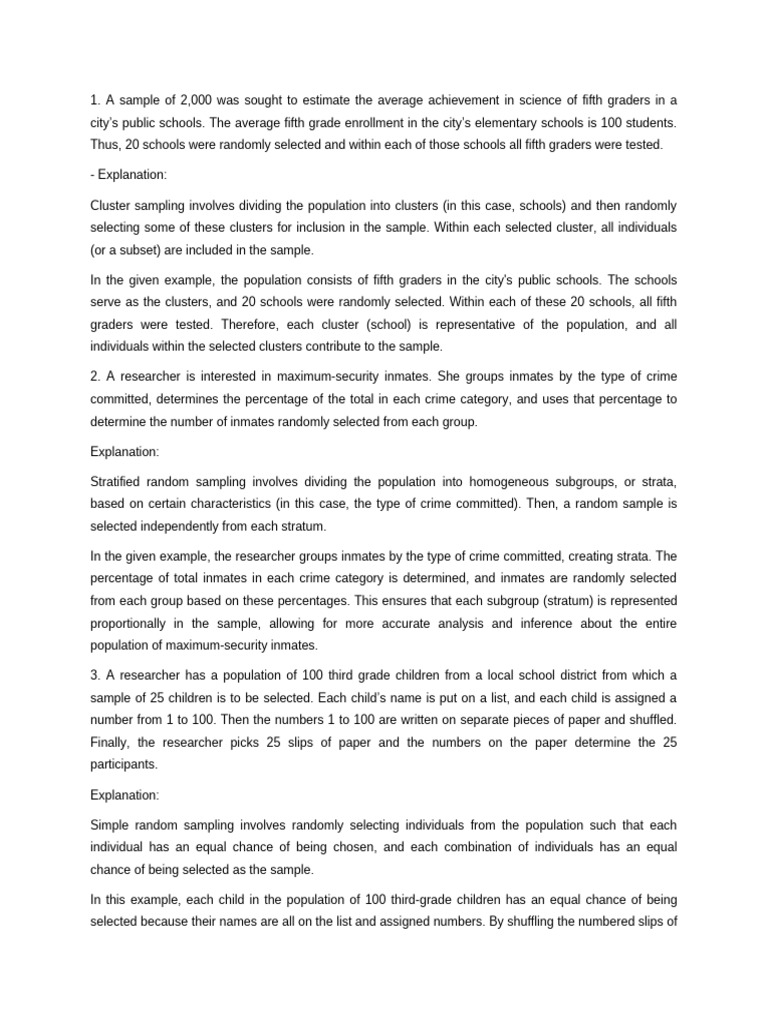 1. A sample of 2,000 was sought to estimate the average achievement in science of fifth graders in a city's public schools. The average fifth grade enrollment in the city's elementary schools is 100 students. Thus, 20 schools were randomly selected and within each of those schools all fifth graders were tested.

- Explanation:

Cluster sampling involves dividing the population into clusters (in this case, schools) and then randomly selecting some of these clusters for inclusion in the sample. Within each selected cluster, all individuals (or a subset) are included in the sample.

In the given example, the population consists of fifth graders in the city's public schools. The schools serve as the clusters, and 20 schools were randomly selected. Within each of these 20 schools, all fifth graders were tested. Therefore, each cluster (school) is representative of the population, and all individuals within the selected clusters contribute to the sample.

2. A researcher is interested in maximum-security inmates. She groups inmates by the type of crime committed, determines the percentage of the total in each crime category, and uses that percentage to determine the number of inmates randomly selected from each group.

Explanation:

Stratified random sampling involves dividing the population into homogeneous subgroups, or strata, based on certain characteristics (in this case, the type of crime committed). Then, a random sample is selected independently from each stratum.

In the given example, the researcher groups inmates by the type of crime committed, creating strata. The percentage of total inmates in each crime category is determined, and inmates are randomly selected from each group based on these percentages. This ensures that each subgroup (stratum) is represented proportionally in the sample, allowing for more accurate analysis and inference about the entire population of maximum-security inmates.

3. A researcher has a population of 100 third grade children from a local school district from which a sample of 25 children is to be selected. Each child's name is put on a list, and each child is assigned a number from 1 to 100. Then the numbers 1 to 100 are written on separate pieces of paper and shuffled. Finally, the researcher picks 25 slips of paper and the numbers on the paper determine the 25 participants.

Explanation:

Simple random sampling involves randomly selecting individuals from the population such that each individual has an equal chance of being chosen, and each combination of individuals has an equal chance of being selected as the sample.

In this example, each child in the population of 100 third-grade children has an equal chance of being selected because their names are all on the list and assigned numbers. By shuffling the numbered slips of